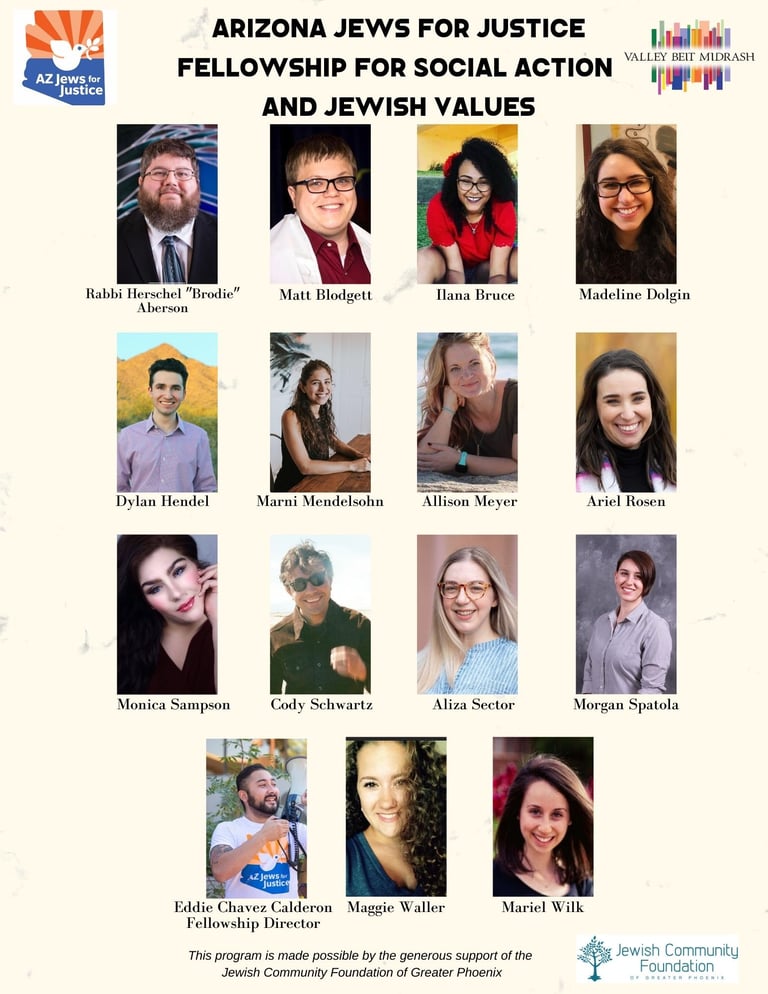 AZ Jews for Justice

ARIZONA JEWS FOR JUSTICE FELLOWSHIP FOR SOCIAL ACTION AND JEWISH VALUES

VALLEY BEIT MIDRASH

Rabbi Herschel "Brodie" Aberson

Matt Blodgett

Ilana Bruce

Madeline Dolgin

Dylan Hendel

Marni Mendelsohn

Allison Meyer

Ariel Rosen

Monica Sampson

Cody Schwartz

Aliza Sector

Morgan Spatola

Eddie Chavez Calderon
Fellowship Director

Maggie Waller

Mariel Wilk

This program is made possible by the generous support of the Jewish Community Foundation of Greater Phoenix

Jewish Community Foundation
OF GREATER PHOENIX